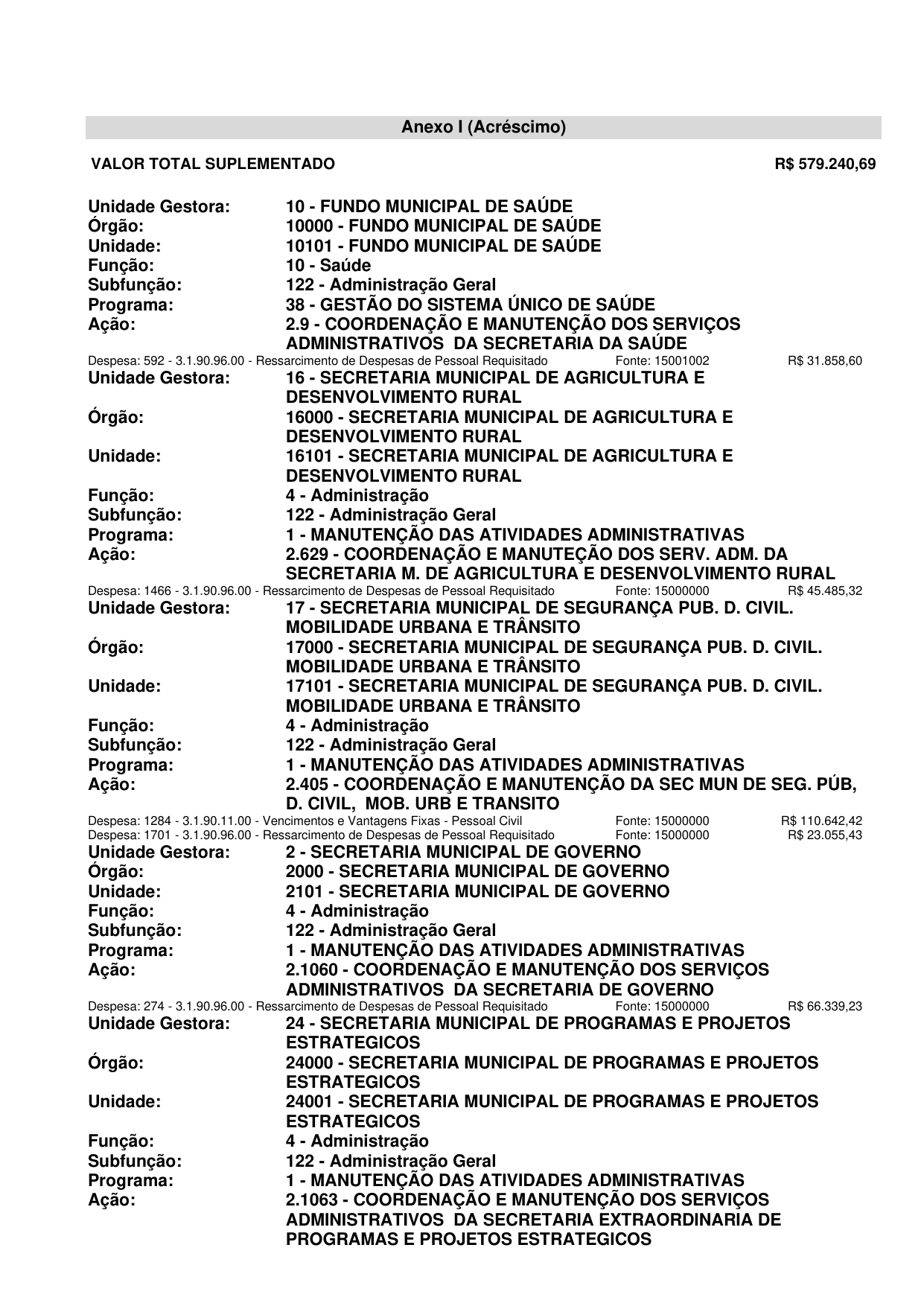 Anexo I (Acréscimo)

VALOR TOTAL SUPLEMENTADO R$ 579.240,69

Unidade Gestora: 10 - FUNDO MUNICIPAL DE SAÚDE
Órgão: 10000 - FUNDO MUNICIPAL DE SAÚDE
Unidade: 10101 - FUNDO MUNICIPAL DE SAÚDE
Função: 10 - Saúde
Subfunção: 122 - Administração Geral
Programa: 38 - GESTÃO DO SISTEMA ÚNICO DE SAÚDE
Ação: 2.9 - COORDENAÇÃO E MANUTENÇÃO DOS SERVIÇOS ADMINISTRATIVOS DA SECRETARIA DA SAÚDE
Despesa: 592 - 3.1.90.96.00 - Ressarcimento de Despesas de Pessoal Requisitado Fonte: 15001002 R$ 31.858,60
Unidade Gestora: 16 - SECRETARIA MUNICIPAL DE AGRICULTURA E DESENVOLVIMENTO RURAL
Órgão: 16000 - SECRETARIA MUNICIPAL DE AGRICULTURA E DESENVOLVIMENTO RURAL
Unidade: 16101 - SECRETARIA MUNICIPAL DE AGRICULTURA E DESENVOLVIMENTO RURAL
Função: 4 - Administração
Subfunção: 122 - Administração Geral
Programa: 1 - MANUTENÇÃO DAS ATIVIDADES ADMINISTRATIVAS
Ação: 2.629 - COORDENAÇÃO E MANUTEÇÃO DOS SERV. ADM. DA SECRETARIA M. DE AGRICULTURA E DESENVOLVIMENTO RURAL
Despesa: 1466 - 3.1.90.96.00 - Ressarcimento de Despesas de Pessoal Requisitado Fonte: 15000000 R$ 45.485,32
Unidade Gestora: 17 - SECRETARIA MUNICIPAL DE SEGURANÇA PUB. D. CIVIL. MOBILIDADE URBANA E TRÂNSITO
Órgão: 17000 - SECRETARIA MUNICIPAL DE SEGURANÇA PUB. D. CIVIL. MOBILIDADE URBANA E TRÂNSITO
Unidade: 17101 - SECRETARIA MUNICIPAL DE SEGURANÇA PUB. D. CIVIL. MOBILIDADE URBANA E TRÂNSITO
Função: 4 - Administração
Subfunção: 122 - Administração Geral
Programa: 1 - MANUTENÇÃO DAS ATIVIDADES ADMINISTRATIVAS
Ação: 2.405 - COORDENAÇÃO E MANUTENÇÃO DA SEC MUN DE SEG. PÚB, D. CIVIL, MOB. URB E TRANSITO
Despesa: 1284 - 3.1.90.11.00 - Vencimentos e Vantagens Fixas - Pessoal Civil Fonte: 15000000 R$ 110.642,42
Despesa: 1701 - 3.1.90.96.00 - Ressarcimento de Despesas de Pessoal Requisitado Fonte: 15000000 R$ 23.055,43
Unidade Gestora: 2 - SECRETARIA MUNICIPAL DE GOVERNO
Órgão: 2000 - SECRETARIA MUNICIPAL DE GOVERNO
Unidade: 2101 - SECRETARIA MUNICIPAL DE GOVERNO
Função: 4 - Administração
Subfunção: 122 - Administração Geral
Programa: 1 - MANUTENÇÃO DAS ATIVIDADES ADMINISTRATIVAS
Ação: 2.1060 - COORDENAÇÃO E MANUTENÇÃO DOS SERVIÇOS ADMINISTRATIVOS DA SECRETARIA DE GOVERNO
Despesa: 274 - 3.1.90.96.00 - Ressarcimento de Despesas de Pessoal Requisitado Fonte: 15000000 R$ 66.339,23
Unidade Gestora: 24 - SECRETARIA MUNICIPAL DE PROGRAMAS E PROJETOS ESTRATEGICOS
Órgão: 24000 - SECRETARIA MUNICIPAL DE PROGRAMAS E PROJETOS ESTRATEGICOS
Unidade: 24001 - SECRETARIA MUNICIPAL DE PROGRAMAS E PROJETOS ESTRATEGICOS
Função: 4 - Administração
Subfunção: 122 - Administração Geral
Programa: 1 - MANUTENÇÃO DAS ATIVIDADES ADMINISTRATIVAS
Ação: 2.1063 - COORDENAÇÃO E MANUTENÇÃO DOS SERVIÇOS ADMINISTRATIVOS DA SECRETARIA EXTRAORDINARIA DE PROGRAMAS E PROJETOS ESTRATEGICOS